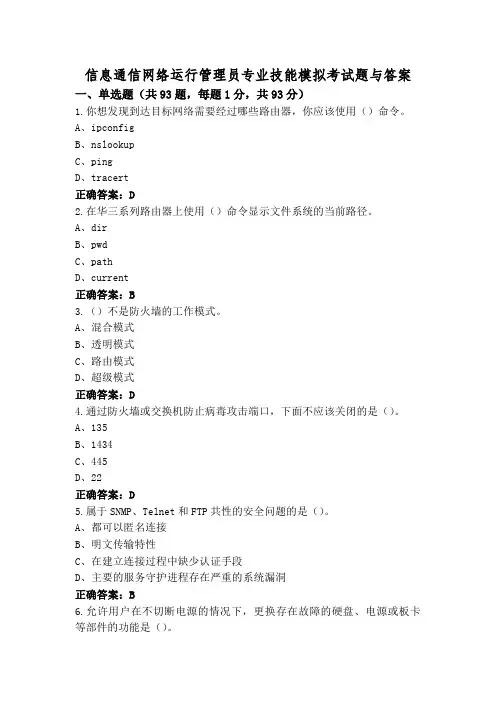 信息通信网络运行管理员专业技能模拟考试题与答案

一、单选题（共93题，每题1分，共93分）

1.你想发现到达目标网络需要经过哪些路由器，你应该使用（）命令。

A、ipconfig

B、nslookup

C、ping

D、tracert

正确答案：D

2.在华三系列路由器上使用（）命令显示文件系统的当前路径。

A、dir

B、pwd

C、path

D、current

正确答案：B

3.（）不是防火墙的工作模式。

A、混合模式

B、透明模式

C、路由模式

D、超级模式

正确答案：D

4.通过防火墙或交换机防止病毒攻击端口，下面不应该关闭的是（）。

A、135

B、1434

C、445

D、22

正确答案：D

5.属于SNMP、Telnet和FTP共性的安全问题的是（）。

A、都可以匿名连接

B、明文传输特性

C、在建立连接过程中缺少认证手段

D、主要的服务守护进程存在严重的系统漏洞

正确答案：B

6.允许用户在不切断电源的情况下，更换存在故障的硬盘、电源或板卡等部件的功能是（）。